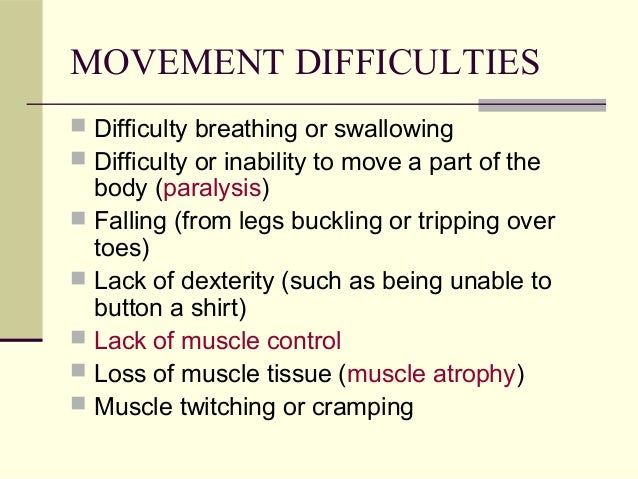 MOVEMENT DIFFICULTIES

- Difficulty breathing or swallowing
- Difficulty or inability to move a part of the body (paralysis)
- Falling (from legs buckling or tripping over toes)
- Lack of dexterity (such as being unable to button a shirt)
- Lack of muscle control
- Loss of muscle tissue (muscle atrophy)
- Muscle twitching or cramping